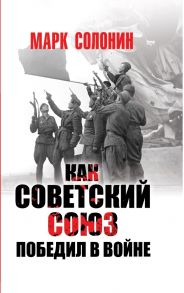 МАРК СОЛОНИН

КАК СОВЕТСКИЙ СОЮЗ ПОБЕДИЛ В ВОЙНЕ